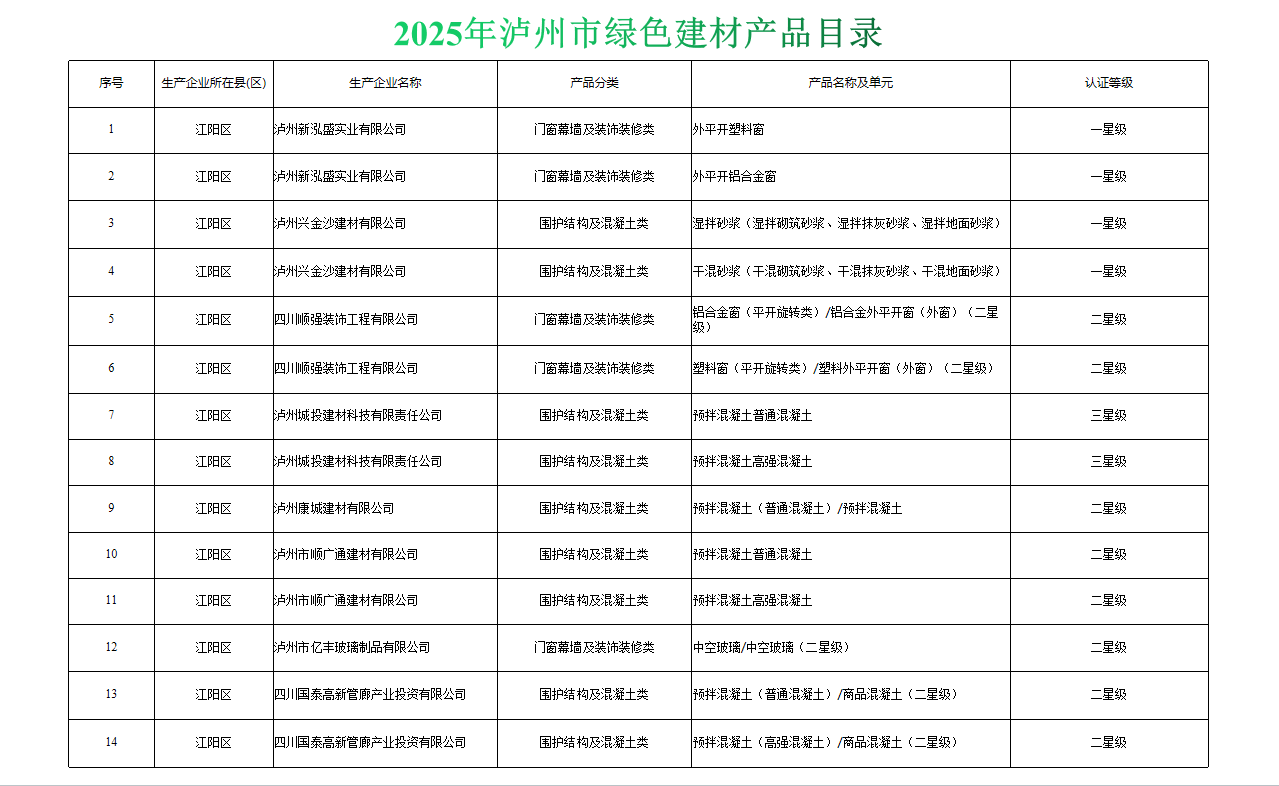 2025年泸州市绿色建材产品目录

| 序号 | 生产企业所在县(区) | 生产企业名称 | 产品分类 | 产品名称及单元 | 认证等级 |
|---|---|---|---|---|---|
| 1 | 江阳区 | 泸州新泓盛实业有限公司 | 门窗幕墙及装饰装修类 | 外平开塑料窗 | 一星级 |
| 2 | 江阳区 | 泸州新泓盛实业有限公司 | 门窗幕墙及装饰装修类 | 外平开铝合金窗 | 一星级 |
| 3 | 江阳区 | 泸州兴金沙建材有限公司 | 围护结构及混凝土类 | 湿拌砂浆（湿拌砌筑砂浆、湿拌抹灰砂浆、湿拌地面砂浆） | 一星级 |
| 4 | 江阳区 | 泸州兴金沙建材有限公司 | 围护结构及混凝土类 | 干混砂浆（干混砌筑砂浆、干混抹灰砂浆、干混地面砂浆） | 一星级 |
| 5 | 江阳区 | 四川顺强装饰工程有限公司 | 门窗幕墙及装饰装修类 | 铝合金窗（平开旋转类）/铝合金外平开窗（外窗）（二星级） | 二星级 |
| 6 | 江阳区 | 四川顺强装饰工程有限公司 | 门窗幕墙及装饰装修类 | 塑料窗（平开旋转类）/塑料外平开窗（外窗）（二星级） | 二星级 |
| 7 | 江阳区 | 泸州城投建材科技有限责任公司 | 围护结构及混凝土类 | 预拌混凝土普通混凝土 | 三星级 |
| 8 | 江阳区 | 泸州城投建材科技有限责任公司 | 围护结构及混凝土类 | 预拌混凝土高强混凝土 | 三星级 |
| 9 | 江阳区 | 泸州康城建材有限公司 | 围护结构及混凝土类 | 预拌混凝土（普通混凝土）/预拌混凝土 | 二星级 |
| 10 | 江阳区 | 泸州市顺广通建材有限公司 | 围护结构及混凝土类 | 预拌混凝土普通混凝土 | 二星级 |
| 11 | 江阳区 | 泸州市顺广通建材有限公司 | 围护结构及混凝土类 | 预拌混凝土高强混凝土 | 二星级 |
| 12 | 江阳区 | 泸州市亿丰玻璃制品有限公司 | 门窗幕墙及装饰装修类 | 中空玻璃/中空玻璃（二星级） | 二星级 |
| 13 | 江阳区 | 四川国泰高新管廊产业投资有限公司 | 围护结构及混凝土类 | 预拌混凝土（普通混凝土）/商品混凝土（二星级） | 二星级 |
| 14 | 江阳区 | 四川国泰高新管廊产业投资有限公司 | 围护结构及混凝土类 | 预拌混凝土（高强混凝土）/商品混凝土（二星级） | 二星级 |